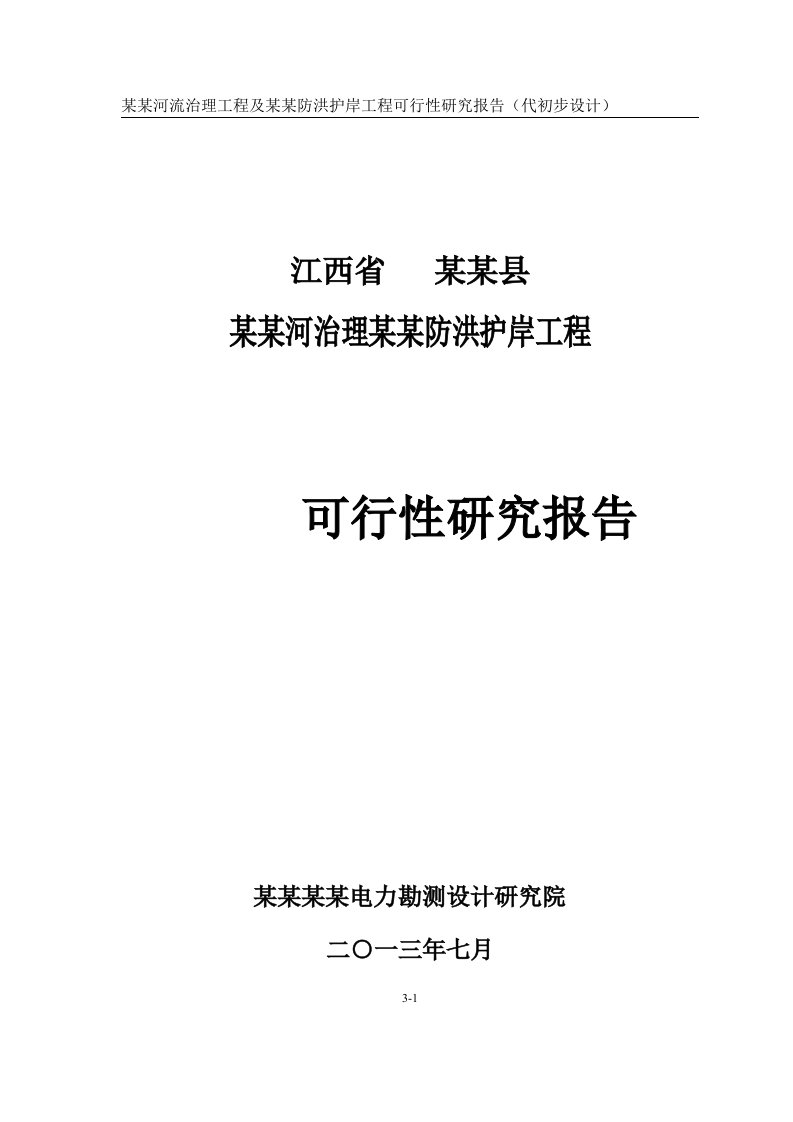 某某河流治理工程及某某防洪护岸工程可行性研究报告（代初步设计）

江西省　某某县

某某河治理某某防洪护岸工程

可行性研究报告

某某某某电力勘测设计研究院

二〇一三年七月

3-1